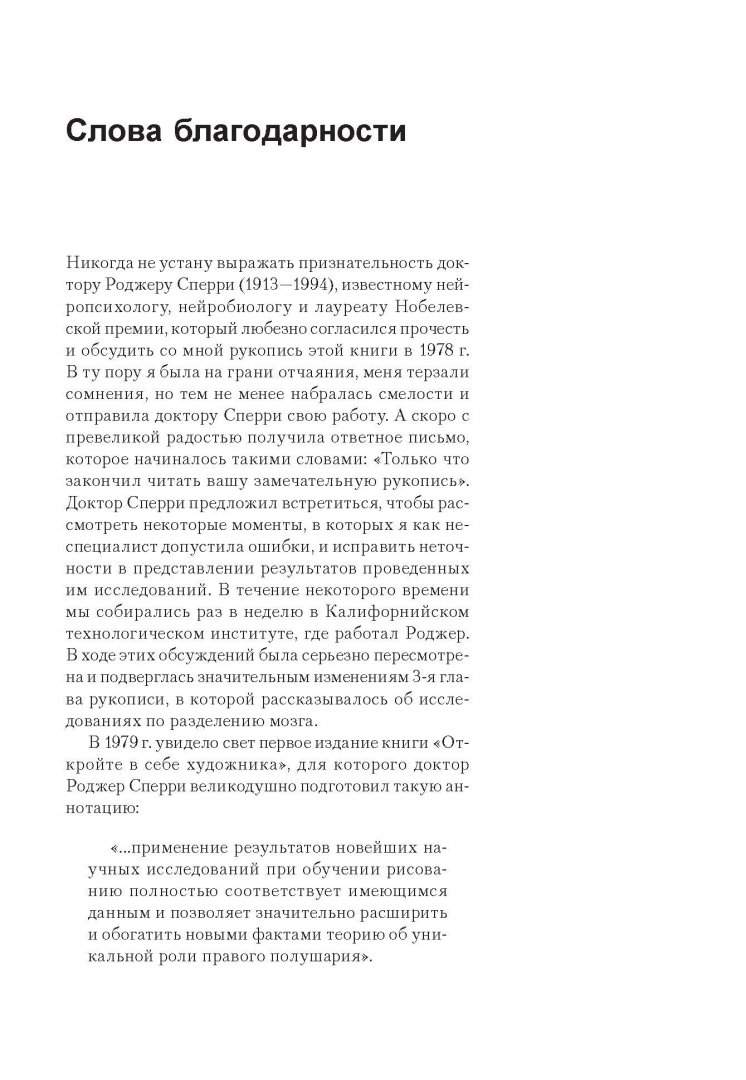 Слова благодарности

Никогда не устану выражать признательность доктору Роджеру Сперри (1913—1994), известному нейропсихологу, нейробиологу и лауреату Нобелевской премии, который любезно согласился прочесть и обсудить со мной рукопись этой книги в 1978 г. В ту пору я была на грани отчаяния, меня терзали сомнения, но тем не менее набралась смелости и отправила доктору Сперри свою работу. А скоро с превеликой радостью получила ответное письмо, которое начиналось такими словами: «Только что закончил читать вашу замечательную рукопись». Доктор Сперри предложил встретиться, чтобы рассмотреть некоторые моменты, в которых я как неспециалист допустила ошибки, и исправить неточности в представлении результатов проведенных им исследований. В течение некоторого времени мы собирались раз в неделю в Калифорнийском технологическом институте, где работал Роджер. В ходе этих обсуждений была серьезно пересмотрена и подверглась значительным изменениям 3-я глава рукописи, в которой рассказывалось об исследованиях по разделению мозга.

В 1979 г. увидело свет первое издание книги «Откройте в себе художника», для которого доктор Роджер Сперри великодушно подготовил такую аннотацию:

«...применение результатов новейших научных исследований при обучении рисованию полностью соответствует имеющимся данным и позволяет значительно расширить и обогатить новыми фактами теорию об уникальной роли правого полушария».